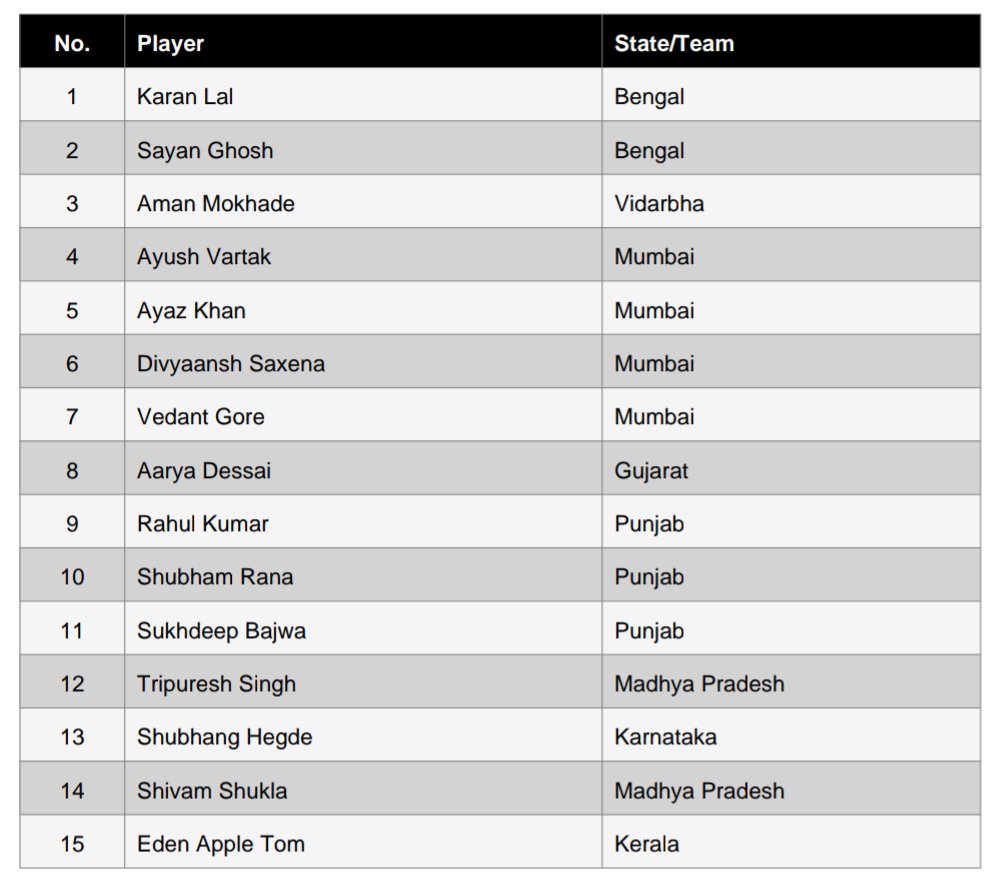 | No. | Player | State/Team |
|---|---|---|
| 1 | Karan Lal | Bengal |
| 2 | Sayan Ghosh | Bengal |
| 3 | Aman Mokhade | Vidarbha |
| 4 | Ayush Vartak | Mumbai |
| 5 | Ayaz Khan | Mumbai |
| 6 | Divyaansh Saxena | Mumbai |
| 7 | Vedant Gore | Mumbai |
| 8 | Aarya Dessai | Gujarat |
| 9 | Rahul Kumar | Punjab |
| 10 | Shubham Rana | Punjab |
| 11 | Sukhdeep Bajwa | Punjab |
| 12 | Tripuresh Singh | Madhya Pradesh |
| 13 | Shubhang Hegde | Karnataka |
| 14 | Shivam Shukla | Madhya Pradesh |
| 15 | Eden Apple Tom | Kerala |